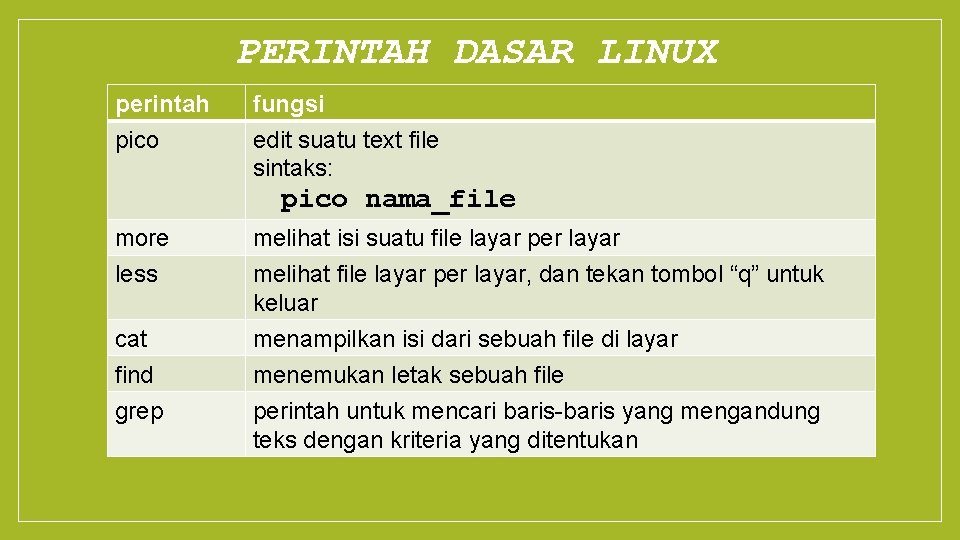 PERINTAH DASAR LINUX

| perintah | fungsi |
|---|---|
| pico | edit suatu text file sintaks: pico nama_file |
| more | melihat isi suatu file layar per layar |
| less | melihat file layar per layar, dan tekan tombol “q” untuk keluar |
| cat | menampilkan isi dari sebuah file di layar |
| find | menemukan letak sebuah file |
| grep | perintah untuk mencari baris-baris yang mengandung teks dengan kriteria yang ditentukan |